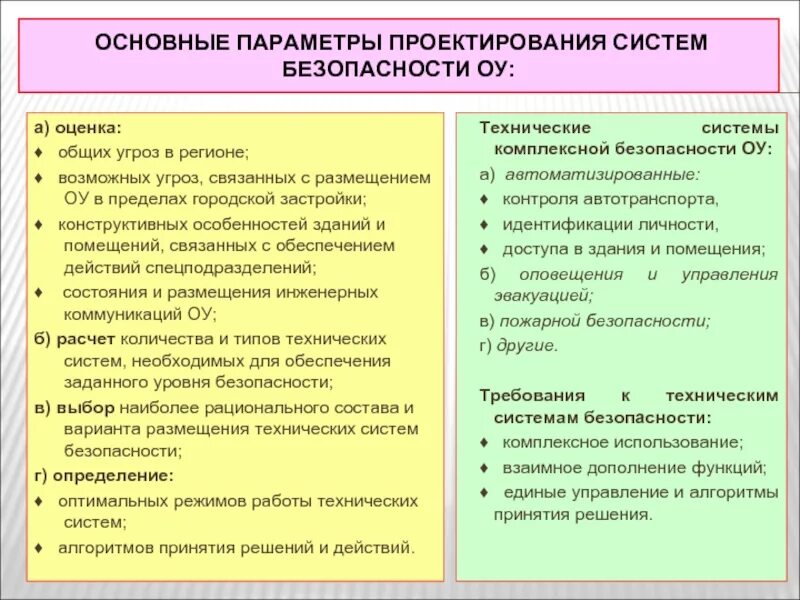 ОСНОВНЫЕ ПАРАМЕТРЫ ПРОЕКТИРОВАНИЯ СИСТЕМ БЕЗОПАСНОСТИ ОУ:

а) оценка:
♦ общих угроз в регионе;
♦ возможных угроз, связанных с размещением ОУ в пределах городской застройки;
♦ конструктивных особенностей зданий и помещений, связанных с обеспечением действий спецподразделений;
♦ состояния и размещения инженерных коммуникаций ОУ;
б) расчет количества и типов технических систем, необходимых для обеспечения заданного уровня безопасности;
в) выбор наиболее рационального состава и варианта размещения технических систем безопасности;
г) определение:
♦ оптимальных режимов работы технических систем;
♦ алгоритмов принятия решений и действий.

Технические системы комплексной безопасности ОУ:
а) автоматизированные:
♦ контроля автотранспорта,
♦ идентификации личности,
♦ доступа в здания и помещения;
б) оповещения и управления эвакуацией;
в) пожарной безопасности;
г) другие.

Требования к техническим системам безопасности:
♦ комплексное использование;
♦ взаимное дополнение функций;
♦ единые управление и алгоритмы принятия решения.